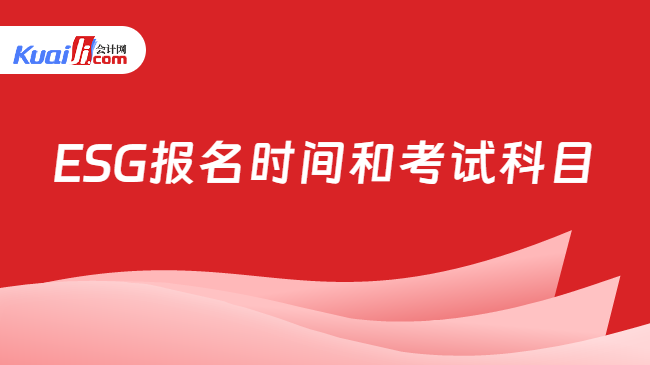 Kuaiji.com 会计网

ESG报名时间和考试科目